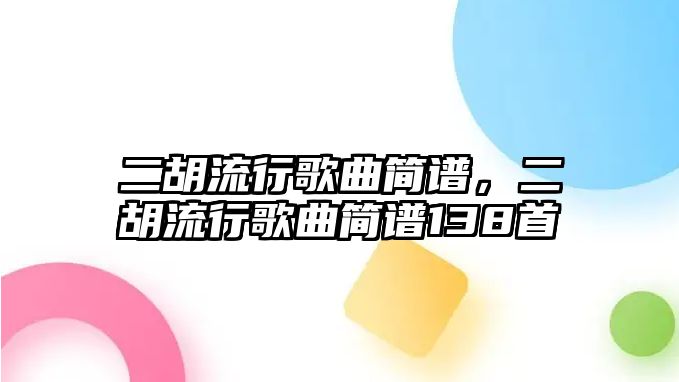 二胡流行歌曲简谱，二胡流行歌曲简谱138首